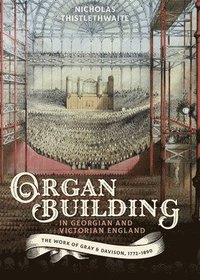 NICHOLAS THISTLETHWAITE

ORGAN BUILDING
IN GEORGIAN AND VICTORIAN ENGLAND

THE WORK OF GRAY & DAVISON, 1772–1890